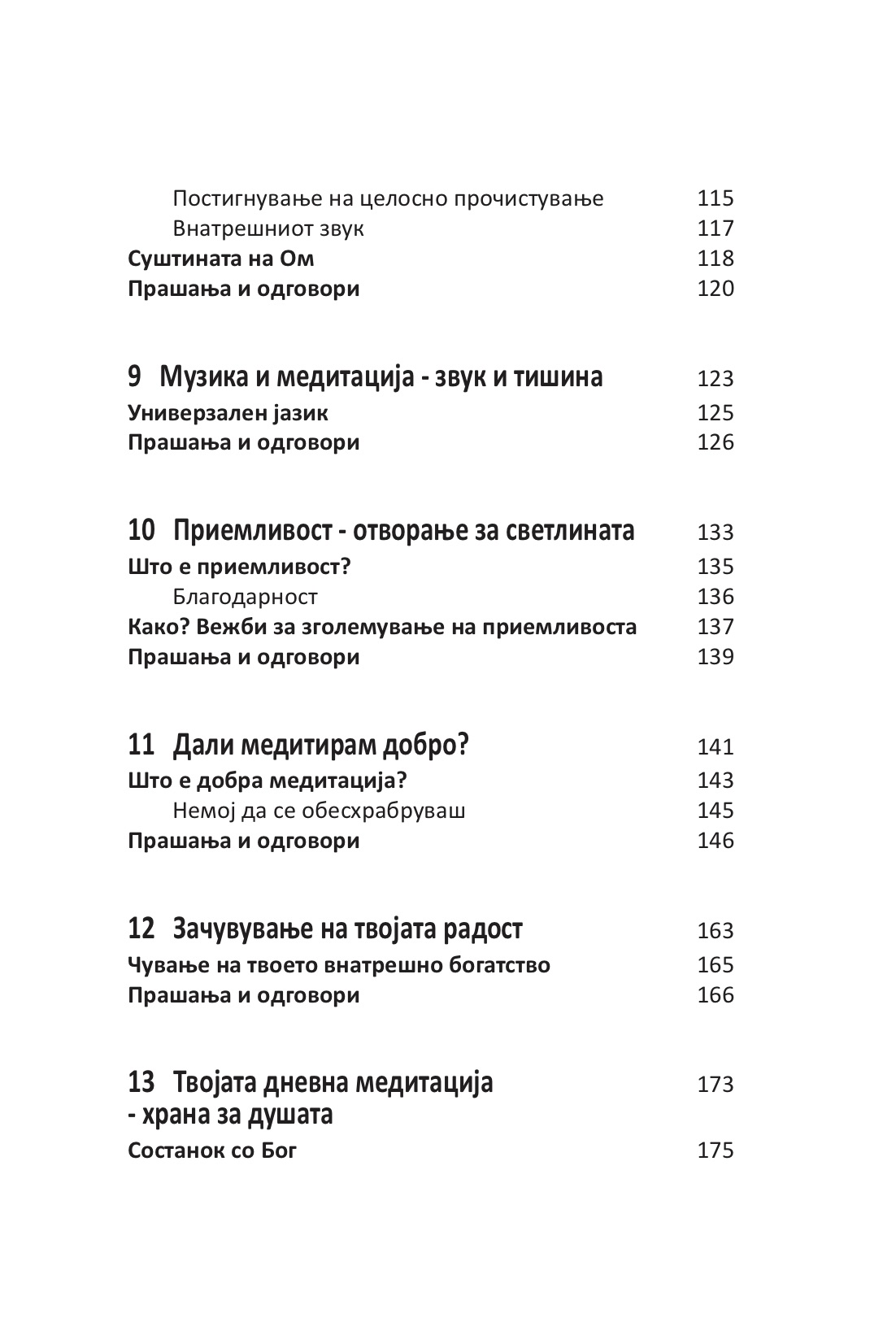 Постигнување на целосно прочистување 115
Внатрешниот звук 117
Суштината на Ом 118
Прашања и одговори 120

9 Музика и медитација - звук и тишина 123
Универзален јазик 125
Прашања и одговори 126

10 Приемливост - отворање за светлината 133
Што е приемливост? 135
Благодарност 136
Како? Вежби за зголемување на приемливоста 137
Прашања и одговори 139

11 Дали медитирам добро? 141
Што е добра медитација? 143
Немој да се обесхрабруваш 145
Прашања и одговори 146

12 Зачувување на твојата радост 163
Чување на твоето внатрешно богатство 165
Прашања и одговори 166

13 Твојата дневна медитација - храна за душата 173
Состанок со Бог 175